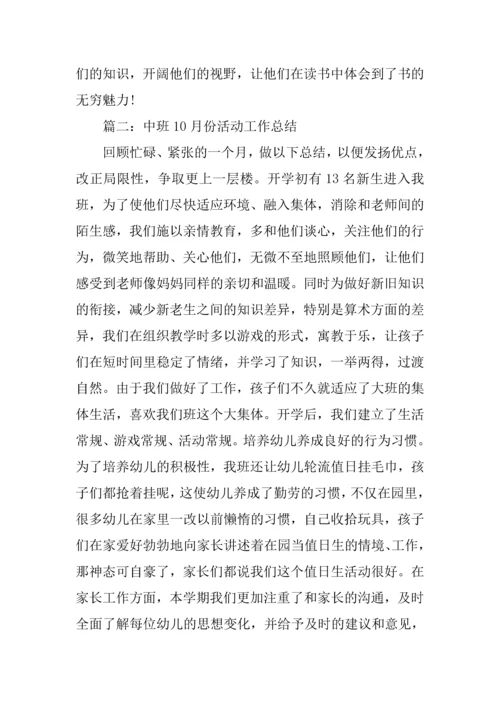 们的知识，开阔他们的视野，让他们在读书中体会到了书的无穷魅力！

篇二：中班10月份活动工作总结

回顾忙碌、紧张的一个月，做以下总结，以便发扬优点，改正局限性，争取更上一层楼。开学初有13名新生进入我班，为了使他们尽快适应环境、融入集体，消除和老师间的陌生感，我们施以亲情教育，多和他们谈心，关注他们的行为，微笑地帮助、关心他们，无微不至地照顾他们，让他们感受到老师像妈妈同样的亲切和温暖。同时为做好新旧知识的衔接，减少新老生之间的知识差异，特别是算术方面的差异，我们在组织教学时多以游戏的形式，寓教于乐，让孩子们在短时间里稳定了情绪，并学习了知识，一举两得，过渡自然。由于我们做好了工作，孩子们不久就适应了大班的集体生活，喜欢我们班这个大集体。开学后，我们建立了生活常规、游戏常规、活动常规。培养幼儿养成良好的行为习惯。为了培养幼儿的积极性，我班还让幼儿轮流值日挂毛巾，孩子们都抢着挂呢，这使幼儿养成了勤劳的习惯，不仅在园里，很多幼儿在家里一改以前懒惰的习惯，自己收拾玩具，孩子们在家爱好勃勃地向家长讲述着在园当值日生的情境、工作，那神态可自豪了，家长们都说我们这个值日生活动很好。在家长工作方面，本学期我们更加注重了和家长的沟通，及时全面了解每位幼儿的思想变化，并给予及时的建议和意见，